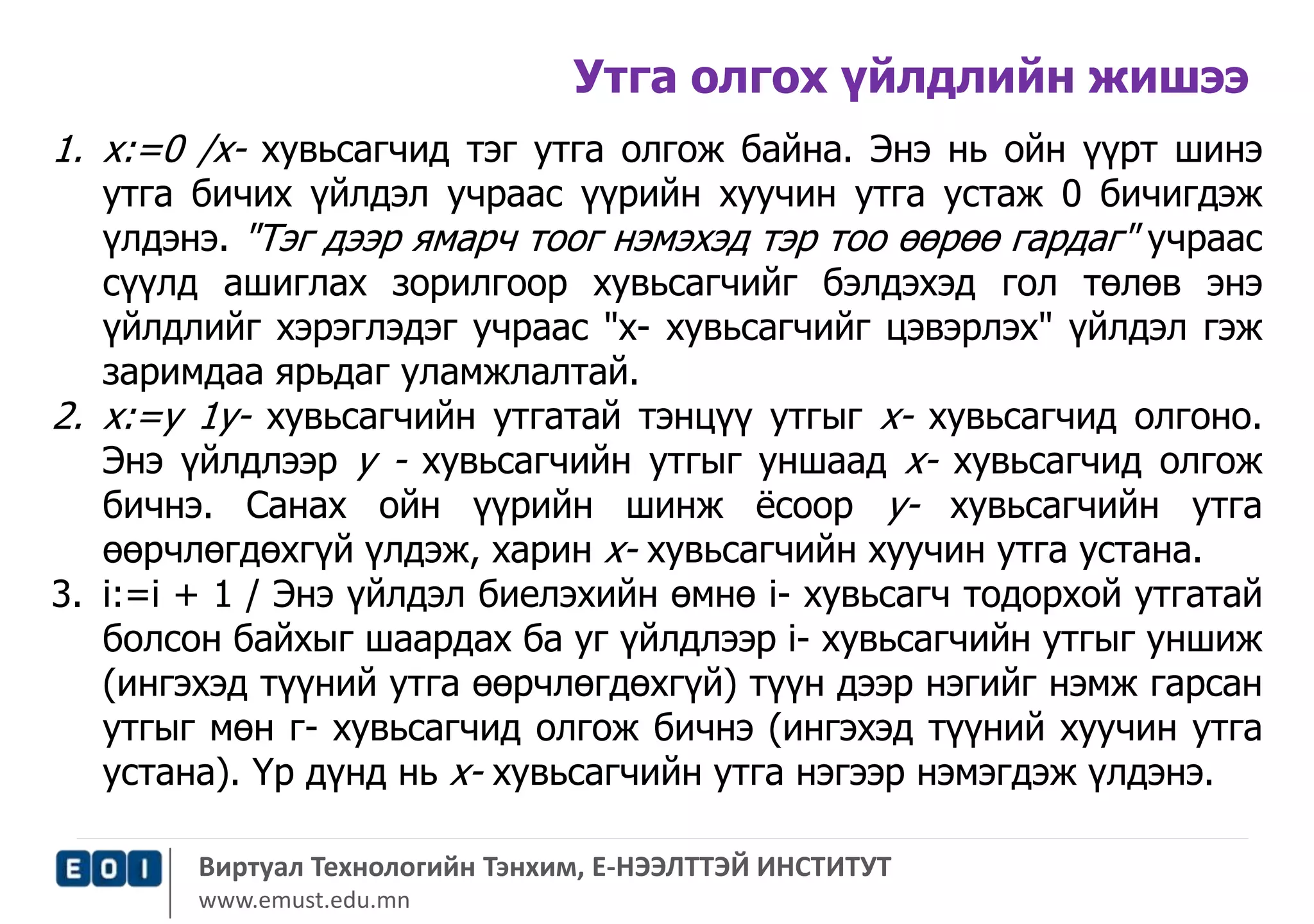 Утга олгох үйлдлийн жишээ

1. x:=0 /x- хувьсагчид тэг утга олгож байна. Энэ нь ойн үүрт шинэ утга бичих үйлдэл учраас үүрийн хуучин утга устаж 0 бичигдэж үлдэнэ. "Тэг дээр ямарч тоог нэмэхэд тэр тоо өөрөө гардаг" учраас сүүлд ашиглах зорилгоор хувьсагчийг бэлдэхэд гол төлөв энэ үйлдлийг хэрэглэдэг учраас "x- хувьсагчийг цэвэрлэх" үйлдэл гэж заримдаа ярьдаг уламжлалтай.

2. x:=y 1y- хувьсагчийн утгатай тэнцүү утгыг x- хувьсагчид олгоно. Энэ үйлдлээр y - хувьсагчийн утгыг уншаад x- хувьсагчид олгож бичнэ. Санах ойн үүрийн шинж ёсоор y- хувьсагчийн утга өөрчлөгдөхгүй үлдэж, харин x- хувьсагчийн хуучин утга устана.

3. i:=i + 1 / Энэ үйлдэл биелэхийн өмнө i- хувьсагч тодорхой утгатай болсон байхыг шаардах ба уг үйлдлээр i- хувьсагчийн утгыг уншиж (ингэхэд түүний утга өөрчлөгдөхгүй) түүн дээр нэгийг нэмж гарсан утгыг мөн г- хувьсагчид олгож бичнэ (ингэхэд түүний хуучин утга устана). Үр дүнд нь x- хувьсагчийн утга нэгээр нэмэгдэж үлдэнэ.

EOI

Виртуал Технологийн Тэнхим, Е-НЭЭЛТТЭЙ ИНСТИТУТ
www.emust.edu.mn